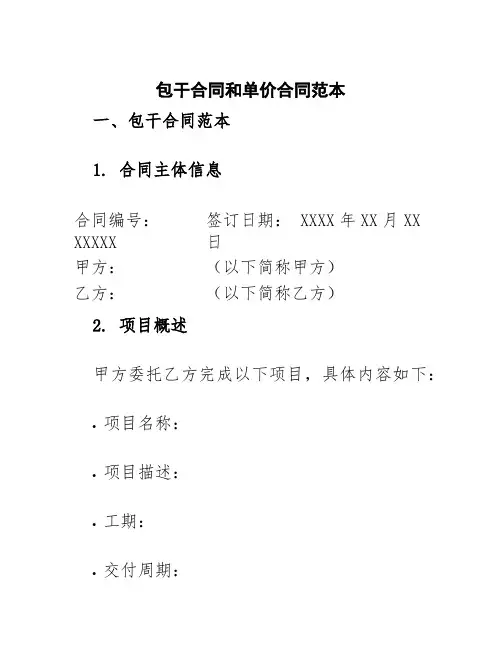 包干合同和单价合同范本

一、包干合同范本

1. 合同主体信息

| 合同编号：XXXXX | 签订日期： XXXX 年 XX 月 XX 日 |
|---|---|
| 甲方： | （以下简称甲方） |
| 乙方： | （以下简称乙方） |

2. 项目概述

甲方委托乙方完成以下项目，具体内容如下：

. 项目名称：

. 项目描述：

. 工期：

. 交付周期：